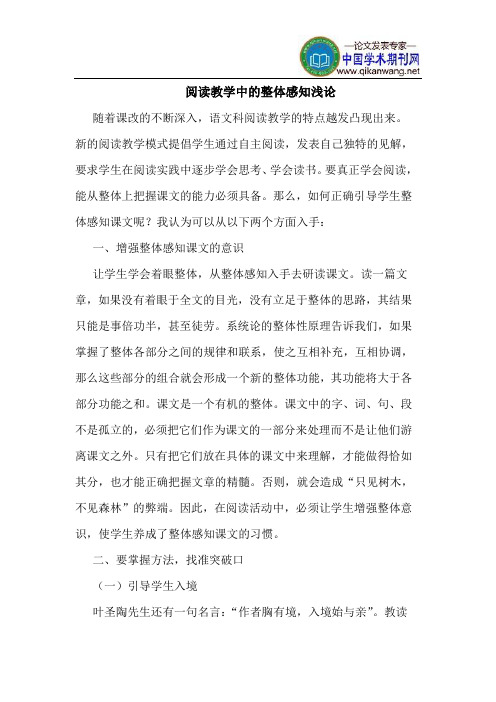 —论文发表专家—
中国学术期刊网
www.qikanwang.net

阅读教学中的整体感知浅论

随着课改的不断深入，语文科阅读教学的特点越发凸现出来。新的阅读教学模式提倡学生通过自主阅读，发表自己独特的见解，要求学生在阅读实践中逐步学会思考、学会读书。要真正学会阅读，能从整体上把握课文的能力必须具备。那么，如何正确引导学生整体感知课文呢？我认为可以从以下两个方面入手：

一、增强整体感知课文的意识

让学生学会着眼整体，从整体感知入手去研读课文。读一篇文章，如果没有着眼于全文的目光，没有立足于整体的思路，其结果只能是事倍功半，甚至徒劳。系统论的整体性原理告诉我们，如果掌握了整体各部分之间的规律和联系，使之互相补充，互相协调，那么这些部分的组合就会形成一个新的整体功能，其功能将大于各部分功能之和。课文是一个有机的整体。课文中的字、词、句、段不是孤立的，必须把它们作为课文的一部分来处理而不是让他们游离课文之外。只有把它们放在具体的课文中来理解，才能做得恰如其分，也才能正确把握文章的精髓。否则，就会造成“只见树木，不见森林”的弊端。因此，在阅读活动中，必须让学生增强整体意识，使学生养成了整体感知课文的习惯。

二、要掌握方法，找准突破口

（一）引导学生入境

叶圣陶先生还有一句名言：“作者胸有境，入境始与亲”。教读